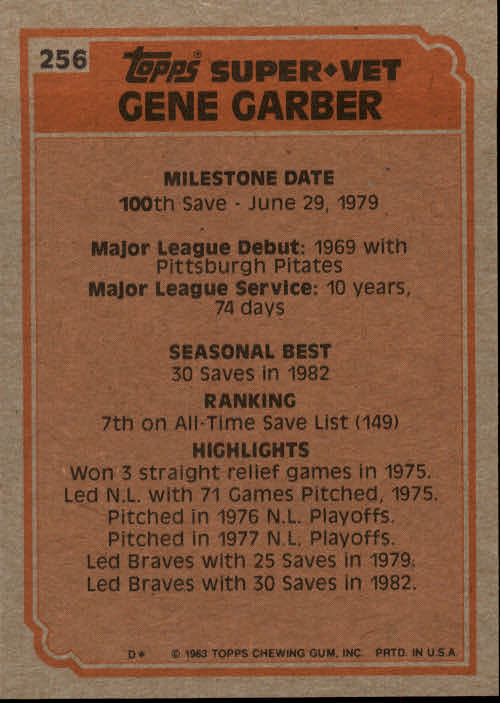 256 Topps SUPER•VET
GENE GARBER

MILESTONE DATE
100th Save - June 29, 1979

Major League Debut: 1969 with Pittsburgh Pitates
Major League Service: 10 years, 74 days

SEASONAL BEST
30 Saves in 1982

RANKING
7th on All-Time Save List (149)

HIGHLIGHTS
Won 3 straight relief games in 1975.
Led N.L. with 71 Games Pitched, 1975.
Pitched in 1976 N.L. Playoffs.
Pitched in 1977 N.L. Playoffs.
Led Braves with 25 Saves in 1979.
Led Braves with 30 Saves in 1982.

D* © 1983 TOPPS CHEWING GUM, INC. PRTD. IN U.S.A.